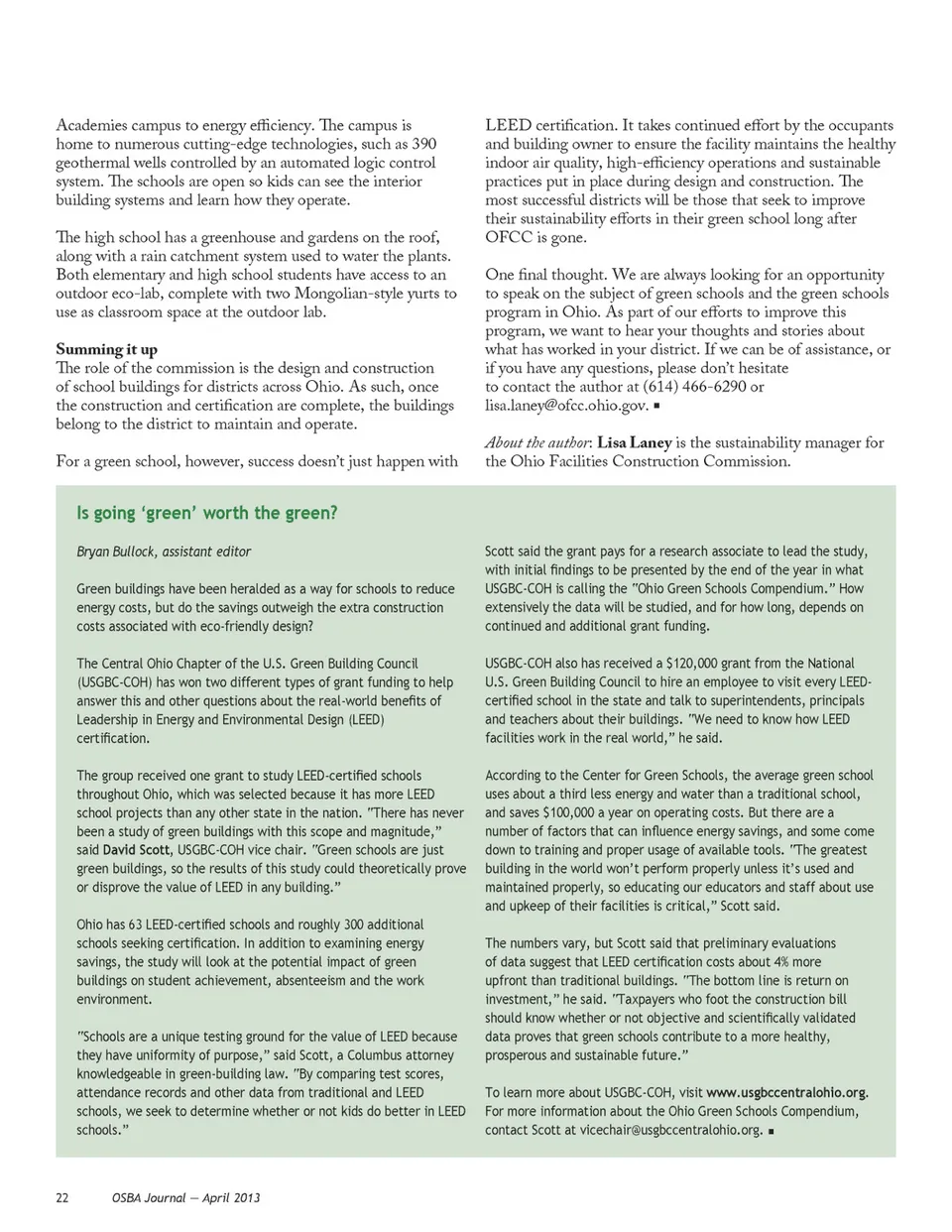 Academies campus to energy efficiency. The campus is home to numerous cutting-edge technologies, such as 390 geothermal wells controlled by an automated logic control system. The schools are open so kids can see the interior building systems and learn how they operate.

The high school has a greenhouse and gardens on the roof, along with a rain catchment system used to water the plants. Both elementary and high school students have access to an outdoor eco-lab, complete with two Mongolian-style yurts to use as classroom space at the outdoor lab.

Summing it up
The role of the commission is the design and construction of school buildings for districts across Ohio. As such, once the construction and certification are complete, the buildings belong to the district to maintain and operate.

For a green school, however, success doesn't just happen with LEED certification. It takes continued effort by the occupants and building owner to ensure the facility maintains the healthy indoor air quality, high-efficiency operations and sustainable practices put in place during design and construction. The most successful districts will be those that seek to improve their sustainability efforts in their green school long after OFCC is gone.

One final thought. We are always looking for an opportunity to speak on the subject of green schools and the green schools program in Ohio. As part of our efforts to improve this program, we want to hear your thoughts and stories about what has worked in your district. If we can be of assistance, or if you have any questions, please don't hesitate to contact the author at (614) 466-6290 or lisa.laney@ofcc.ohio.gov. ■

About the author: Lisa Laney is the sustainability manager for the Ohio Facilities Construction Commission.

Is going 'green' worth the green?

Bryan Bullock, assistant editor

Green buildings have been heralded as a way for schools to reduce energy costs, but do the savings outweigh the extra construction costs associated with eco-friendly design?

The Central Ohio Chapter of the U.S. Green Building Council (USGBC-COH) has won two different types of grant funding to help answer this and other questions about the real-world benefits of Leadership in Energy and Environmental Design (LEED) certification.

The group received one grant to study LEED-certified schools throughout Ohio, which was selected because it has more LEED school projects than any other state in the nation. "There has never been a study of green buildings with this scope and magnitude," said David Scott, USGBC-COH vice chair. "Green schools are just green buildings, so the results of this study could theoretically prove or disprove the value of LEED in any building."

Ohio has 63 LEED-certified schools and roughly 300 additional schools seeking certification. In addition to examining energy savings, the study will look at the potential impact of green buildings on student achievement, absenteeism and the work environment.

"Schools are a unique testing ground for the value of LEED because they have uniformity of purpose," said Scott, a Columbus attorney knowledgeable in green-building law. "By comparing test scores, attendance records and other data from traditional and LEED schools, we seek to determine whether or not kids do better in LEED schools."

Scott said the grant pays for a research associate to lead the study, with initial findings to be presented by the end of the year in what USGBC-COH is calling the "Ohio Green Schools Compendium." How extensively the data will be studied, and for how long, depends on continued and additional grant funding.

USGBC-COH also has received a $120,000 grant from the National U.S. Green Building Council to hire an employee to visit every LEED-certified school in the state and talk to superintendents, principals and teachers about their buildings. "We need to know how LEED facilities work in the real world," he said.

According to the Center for Green Schools, the average green school uses about a third less energy and water than a traditional school, and saves $100,000 a year on operating costs. But there are a number of factors that can influence energy savings, and some come down to training and proper usage of available tools. "The greatest building in the world won't perform properly unless it's used and maintained properly, so educating our educators and staff about use and upkeep of their facilities is critical," Scott said.

The numbers vary, but Scott said that preliminary evaluations of data suggest that LEED certification costs about 4% more upfront than traditional buildings. "The bottom line is return on investment," he said. "Taxpayers who foot the construction bill should know whether or not objective and scientifically validated data proves that green schools contribute to a more healthy, prosperous and sustainable future."

To learn more about USGBC-COH, visit www.usgbccentralohio.org. For more information about the Ohio Green Schools Compendium, contact Scott at vicechair@usgbccentralohio.org. ■

22 OSBA Journal — April 2013